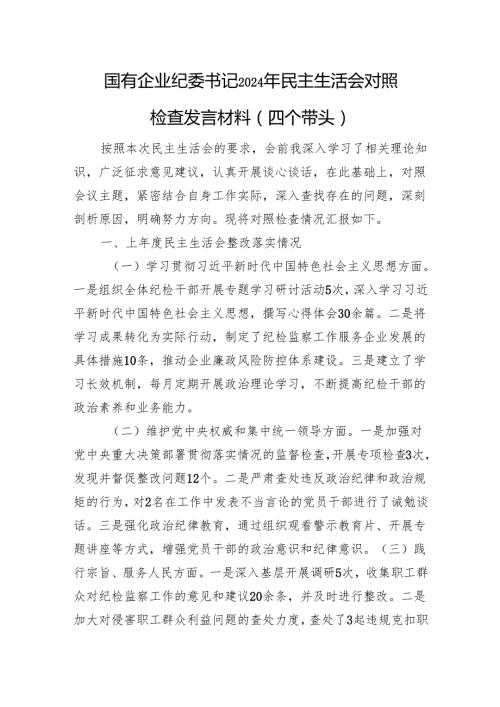 国有企业纪委书记2024年民主生活会对照检查发言材料（四个带头）

按照本次民主生活会的要求，会前我深入学习了相关理论知识，广泛征求意见建议，认真开展谈心谈话，在此基础上，对照会议主题，紧密结合自身工作实际，深入查找存在的问题，深刻剖析原因，明确努力方向。现将对照检查情况汇报如下。

一、上年度民主生活会整改落实情况

（一）学习贯彻习近平新时代中国特色社会主义思想方面。一是组织全体纪检干部开展专题学习研讨活动5次，深入学习习近平新时代中国特色社会主义思想，撰写心得体会30余篇。二是将学习成果转化为实际行动，制定了纪检监察工作服务企业发展的具体措施10条，推动企业廉政风险防控体系建设。三是建立了学习长效机制，每月定期开展政治理论学习，不断提高纪检干部的政治素养和业务能力。

（二）维护党中央权威和集中统一领导方面。一是加强对党中央重大决策部署贯彻落实情况的监督检查，开展专项检查3次，发现并督促整改问题12个。二是严肃查处违反政治纪律和政治规矩的行为，对2名在工作中发表不当言论的党员干部进行了诫勉谈话。三是强化政治纪律教育，通过组织观看警示教育片、开展专题讲座等方式，增强党员干部的政治意识和纪律意识。（三）践行宗旨、服务人民方面。一是深入基层开展调研5次，收集职工群众对纪检监察工作的意见和建议20余条，并及时进行整改。二是加大对侵害职工群众利益问题的查处力度，查处了3起违规克扣职